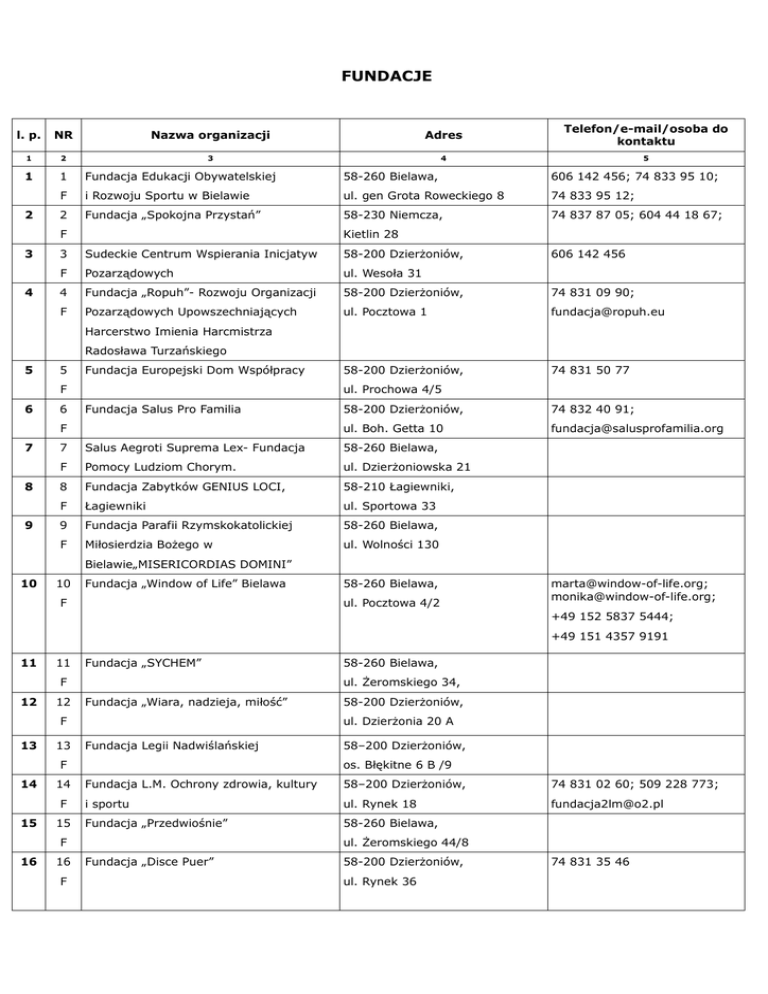 FUNDACJE

| l. p. | NR | Nazwa organizacji | Adres | Telefon/e-mail/osoba do kontaktu |
|---|---|---|---|---|
| 1 | 2 | 3 | 4 | 5 |
| 1 | 1 F | Fundacja Edukacji Obywatelskiej i Rozwoju Sportu w Bielawie | 58-260 Bielawa, ul. gen Grota Roweckiego 8 | 606 142 456; 74 833 95 10; 74 833 95 12; |
| 2 | 2 F | Fundacja „Spokojna Przystań” | 58-230 Niemcza, Kietlin 28 | 74 837 87 05; 604 44 18 67; |
| 3 | 3 F | Sudeckie Centrum Wspierania Inicjatyw Pozarządowych | 58-200 Dzierżoniów, ul. Wesoła 31 | 606 142 456 |
| 4 | 4 F | Fundacja „Ropuh”- Rozwoju Organizacji Pozarządowych Upowszechniających Harcerstwo Imienia Harcmistrza Radosława Turzańskiego | 58-200 Dzierżoniów, ul. Pocztowa 1 | 74 831 09 90; fundacja@ropuh.eu |
| 5 | 5 F | Fundacja Europejski Dom Współpracy | 58-200 Dzierżoniów, ul. Prochowa 4/5 | 74 831 50 77 |
| 6 | 6 F | Fundacja Salus Pro Familia | 58-200 Dzierżoniów, ul. Boh. Getta 10 | 74 832 40 91; fundacja@salusprofamilia.org |
| 7 | 7 F | Salus Aegroti Suprema Lex- Fundacja Pomocy Ludziom Chorym. | 58-260 Bielawa, ul. Dzierżoniowska 21 | |
| 8 | 8 F | Fundacja Zabytków GENIUS LOCI, Łagiewniki | 58-210 Łagiewniki, ul. Sportowa 33 | |
| 9 | 9 F | Fundacja Parafii Rzymskokatolickiej Miłosierdzia Bożego w Bielawie„MISERICORDIAS DOMINI” | 58-260 Bielawa, ul. Wolności 130 | |
| 10 | 10 F | Fundacja „Window of Life” Bielawa | 58-260 Bielawa, ul. Pocztowa 4/2 | marta@window-of-life.org; monika@window-of-life.org; +49 152 5837 5444; +49 151 4357 9191 |
| 11 | 11 F | Fundacja „SYCHEM” | 58-260 Bielawa, ul. Żeromskiego 34, | |
| 12 | 12 F | Fundacja „Wiara, nadzieja, miłość” | 58-200 Dzierżoniów, ul. Dzierżonia 20 A | |
| 13 | 13 F | Fundacja Legii Nadwiślańskiej | 58–200 Dzierżoniów, os. Błękitne 6 B /9 | |
| 14 | 14 F | Fundacja L.M. Ochrony zdrowia, kultury i sportu | 58–200 Dzierżoniów, ul. Rynek 18 | 74 831 02 60; 509 228 773; fundacja2lm@o2.pl |
| 15 | 15 F | Fundacja „Przedwiośnie” | 58-260 Bielawa, ul. Żeromskiego 44/8 | |
| 16 | 16 F | Fundacja „Disce Puer” | 58-200 Dzierżoniów, ul. Rynek 36 | 74 831 35 46 |